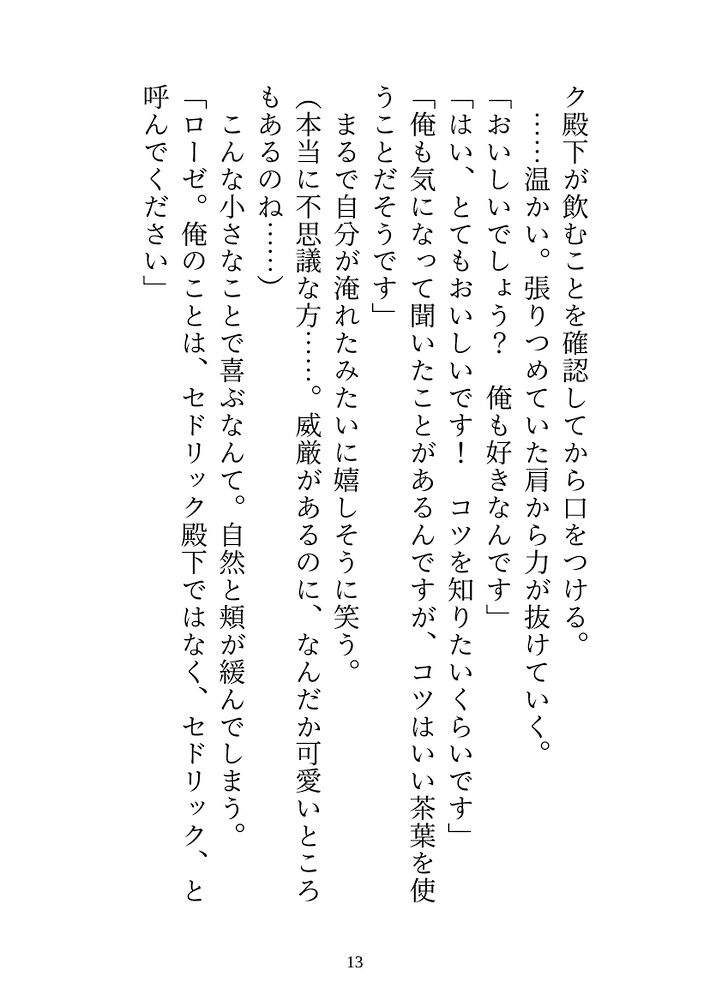 ク殿下が飲むことを確認してから口をつける。
……温かい。張りつめていた肩から力が抜けていく。
「おいしいでしょう？　俺も好きなんです」
「はい、とてもおいしいです！　コツを知りたいくらいです」
「俺も気になって聞いたことがあるんですが、コツはいい茶葉を使うことだそうです」
まるで自分が淹れたみたいに嬉しそうに笑う。
（本当に不思議な方……。威厳があるのに、なんだか可愛いところもあるのね……）
こんな小さなことで喜ぶなんて。自然と頬が緩んでしまう。
「ローゼ。俺のことは、セドリック殿下ではなく、セドリック、と呼んでください」

13